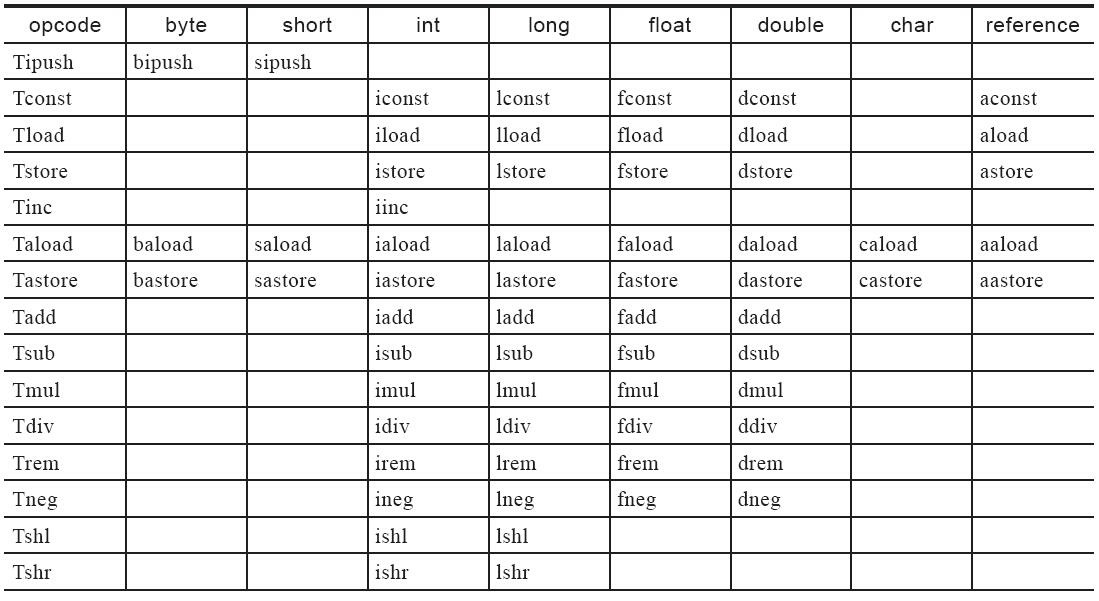 | opcode | byte | short | int | long | float | double | char | reference |
|---|---|---|---|---|---|---|---|---|
| Tipush | bipush | sipush | | | | | | |
| Tconst | | | iconst | lconst | fconst | dconst | | aconst |
| Tload | | | iload | lload | fload | dload | | aload |
| Tstore | | | istore | lstore | fstore | dstore | | astore |
| Tinc | | | iinc | | | | | |
| Taload | baload | saload | iaload | laload | faload | daload | caload | aaload |
| Tastore | bastore | sastore | iastore | lastore | fastore | dastore | castore | aastore |
| Tadd | | | iadd | ladd | fadd | dadd | | |
| Tsub | | | isub | lsub | fsub | dsub | | |
| Tmul | | | imul | lmul | fmul | dmul | | |
| Tdiv | | | idiv | ldiv | fdiv | ddiv | | |
| Trem | | | irem | lrem | frem | drem | | |
| Tneg | | | ineg | lneg | fneg | dneg | | |
| Tshl | | | ishl | lshl | | | | |
| Tshr | | | ishr | lshr | | | | |